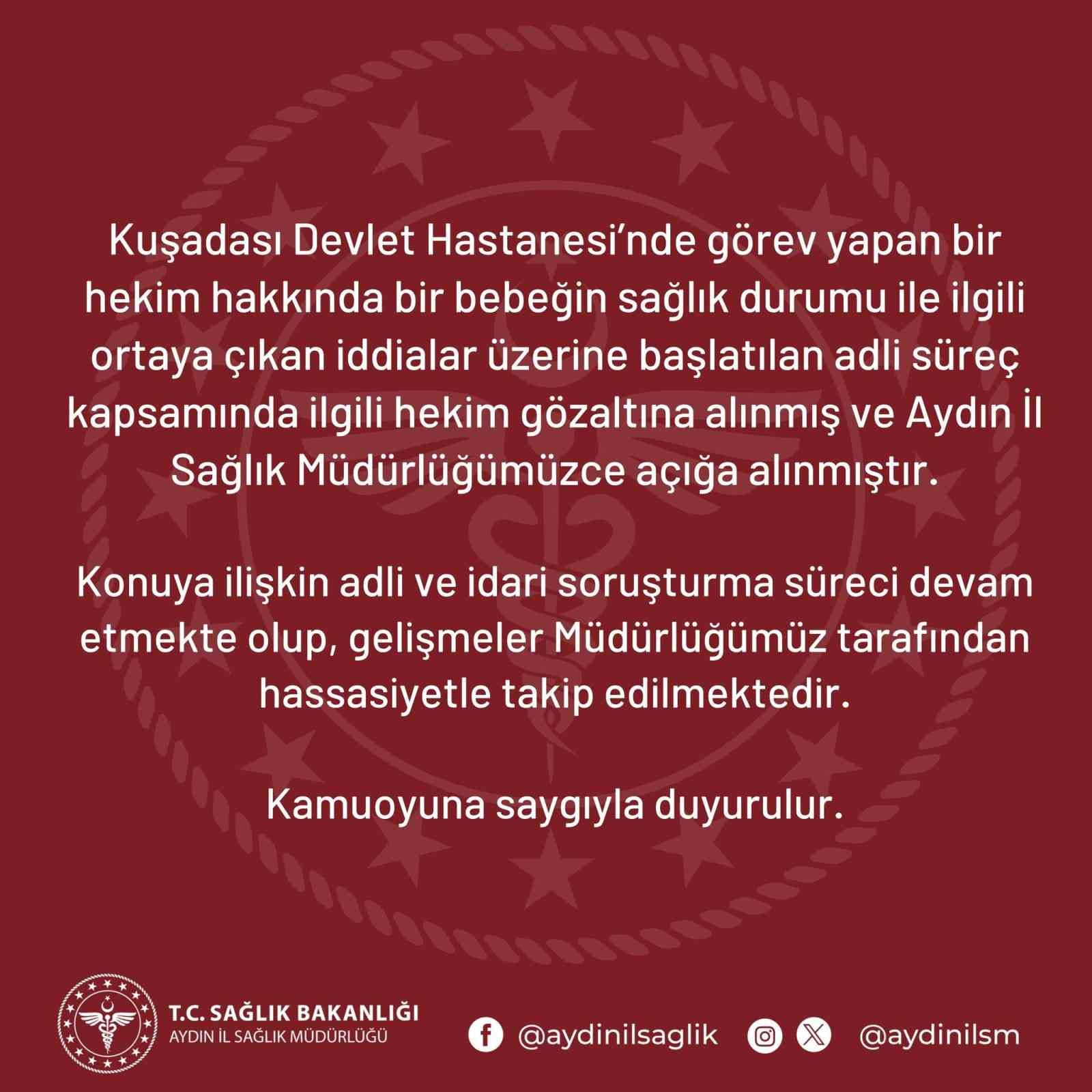 Kuşadası Devlet Hastanesi'nde görev yapan bir hekim hakkında bir bebeğin sağlık durumu ile ilgili ortaya çıkan iddialar üzerine başlatılan adli süreç kapsamında ilgili hekim gözaltına alınmış ve Aydın İl Sağlık Müdürlüğümüzce açığa alınmıştır.

Konuya ilişkin adli ve idari soruşturma süreci devam etmekte olup, gelişmeler Müdürlüğümüz tarafından hassasiyetle takip edilmektedir.

Kamuoyuna saygıyla duyurulur.

T.C. SAĞLIK BAKANLIĞI
AYDIN İL SAĞLIK MÜDÜRLÜĞÜ

@aydinilsaglik @aydinilsm